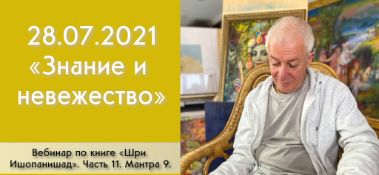 28.07.2021
«Знание и невежество»

Вебинар по книге «Шри Ишопанишад». Часть 11. Мантра 9.